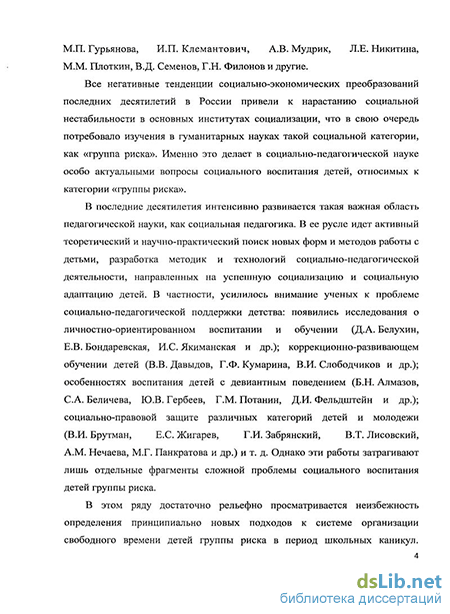 М.П. Гурьянова, И.П. Клемантович, А.В. Мудрик, Л.Е. Никитина, М.М. Плоткин, В.Д. Семенов, Г.Н. Филонов и другие.

Все негативные тенденции социально-экономических преобразований последних десятилетий в России привели к нарастанию социальной нестабильности в основных институтах социализации, что в свою очередь потребовало изучения в гуманитарных науках такой социальной категории, как «группа риска». Именно это делает в социально-педагогической науке особо актуальными вопросы социального воспитания детей, относимых к категории «группы риска».

В последние десятилетия интенсивно развивается такая важная область педагогической науки, как социальная педагогика. В ее русле идет активный теоретический и научно-практический поиск новых форм и методов работы с детьми, разработка методик и технологий социально-педагогической деятельности, направленных на успешную социализацию и социальную адаптацию детей. В частности, усилилось внимание ученых к проблеме социально-педагогической поддержки детства: появились исследования о личностно-ориентированном воспитании и обучении (Д.А. Белухин, Е.В. Бондаревская, И.С. Якиманская и др.); коррекционно-развивающем обучении детей (В.В. Давыдов, Г.Ф. Кумарина, В.И. Слободчиков и др.); особенностях воспитания детей с девиантным поведением (Б.Н. Алмазов, С.А. Беличева, Ю.В. Гербеев, Г.М. Потанин, Д.И. Фельдштейн и др.); социально-правовой защите различных категорий детей и молодежи (В.И. Брутман, Е.С. Жигарев, Г.И. Забрянский, В.Т. Лисовский, А.М. Нечаева, М.Г. Панкратова и др.) и т. д. Однако эти работы затрагивают лишь отдельные фрагменты сложной проблемы социального воспитания детей группы риска.

В этом ряду достаточно рельефно просматривается неизбежность определения принципиально новых подходов к системе организации свободного времени детей группы риска в период школьных каникул.

4

dsLib.net
библиотека диссертаций